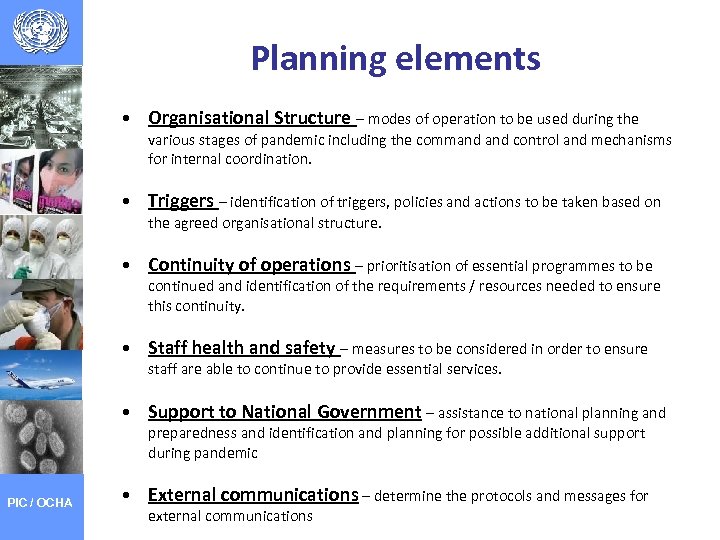 Planning elements

• Organisational Structure – modes of operation to be used during the various stages of pandemic including the command and control and mechanisms for internal coordination.

• Triggers – identification of triggers, policies and actions to be taken based on the agreed organisational structure.

• Continuity of operations – prioritisation of essential programmes to be continued and identification of the requirements / resources needed to ensure this continuity.

• Staff health and safety – measures to be considered in order to ensure staff are able to continue to provide essential services.

• Support to National Government – assistance to national planning and preparedness and identification and planning for possible additional support during pandemic

• External communications – determine the protocols and messages for external communications

PIC / OCHA